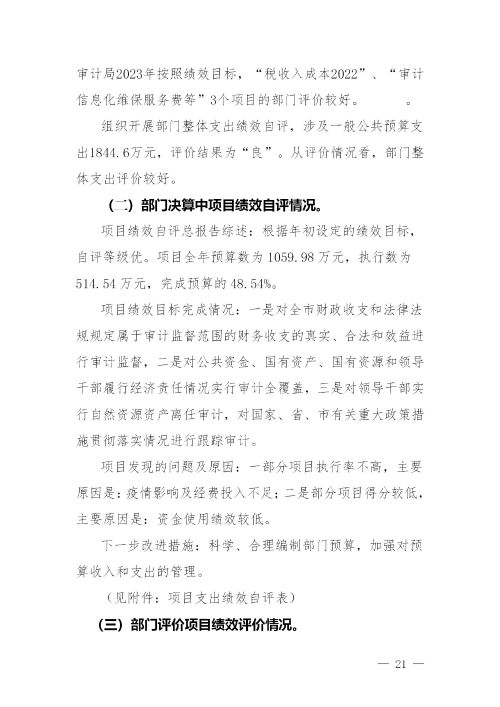 审计局2023年按照绩效目标，“税收入成本2022”、“审计信息化维保服务费等”3个项目的部门评价较好。 。

组织开展部门整体支出绩效自评，涉及一般公共预算支出1844.6万元，评价结果为“良”。从评价情况看，部门整体支出评价较好。

（二）部门决算中项目绩效自评情况。

项目绩效自评总报告综述：根据年初设定的绩效目标，自评等级优。项目全年预算数为1059.98万元，执行数为514.54万元，完成预算的48.54%。

项目绩效目标完成情况：一是对全市财政收支和法律法规规定属于审计监督范围的财务收支的真实、合法和效益进行审计监督，二是对公共资金、国有资产、国有资源和领导干部履行经济责任情况实行审计全覆盖，三是对领导干部实行自然资源资产离任审计，对国家、省、市有关重大政策措施贯彻落实情况进行跟踪审计。

项目发现的问题及原因：一部分项目执行率不高，主要原因是：疫情影响及经费投入不足；二是部分项目得分较低，主要原因是：资金使用绩效较低。

下一步改进措施：科学、合理编制部门预算，加强对预算收入和支出的管理。

（见附件：项目支出绩效自评表）

（三）部门评价项目绩效评价情况。

— 21 —